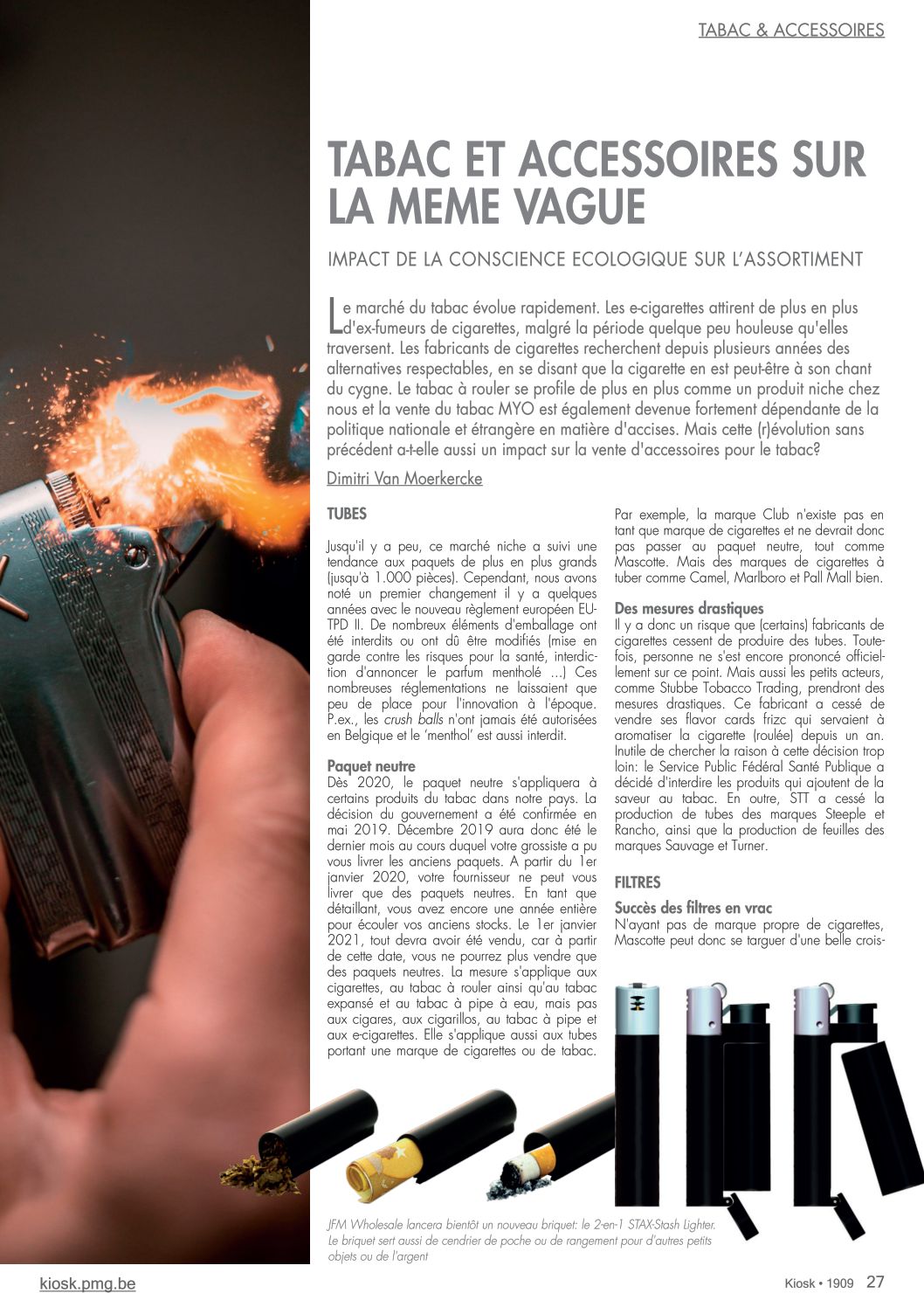 TABAC & ACCESSOIRES

TABAC ET ACCESSOIRES SUR LA MEME VAGUE

IMPACT DE LA CONSCIENCE ECOLOGIQUE SUR L'ASSORTIMENT

Le marché du tabac évolue rapidement. Les e-cigarettes attirent de plus en plus d'ex-fumeurs de cigarettes, malgré la période quelque peu houleuse qu'elles traversent. Les fabricants de cigarettes recherchent depuis plusieurs années des alternatives respectables, en se disant que la cigarette en est peut-être à son chant du cygne. Le tabac à rouler se profile de plus en plus comme un produit niche chez nous et la vente du tabac MYO est également devenue fortement dépendante de la politique nationale et étrangère en matière d'accises. Mais cette (r)évolution sans précédent a-t-elle aussi un impact sur la vente d'accessoires pour le tabac?

Dimitri Van Moerkercke

TUBES

Jusqu'il y a peu, ce marché niche a suivi une tendance aux paquets de plus en plus grands (jusqu'à 1.000 pièces). Cependant, nous avons noté un premier changement il y a quelques années avec le nouveau règlement européen EU-TPD II. De nombreux éléments d'emballage ont été interdits ou ont dû être modifiés (mise en garde contre les risques pour la santé, interdiction d'annoncer le parfum mentholé ...) Ces nombreuses réglementations ne laissaient que peu de place pour l'innovation à l'époque. P.ex., les crush balls n'ont jamais été autorisées en Belgique et le 'menthol' est aussi interdit.

Paquet neutre
Dès 2020, le paquet neutre s'appliquera à certains produits du tabac dans notre pays. La décision du gouvernement a été confirmée en mai 2019. Décembre 2019 aura donc été le dernier mois au cours duquel votre grossiste a pu vous livrer les anciens paquets. A partir du 1er janvier 2020, votre fournisseur ne peut vous livrer que des paquets neutres. En tant que détaillant, vous avez encore une année entière pour écouler vos anciens stocks. Le 1er janvier 2021, tout devra avoir été vendu, car à partir de cette date, vous ne pourrez plus vendre que des paquets neutres. La mesure s'applique aux cigarettes, au tabac à rouler ainsi qu'au tabac expansé et au tabac à pipe à eau, mais pas aux cigares, aux cigarillos, au tabac à pipe et aux e-cigarettes. Elle s'applique aussi aux tubes portant une marque de cigarettes ou de tabac.

Par exemple, la marque Club n'existe pas en tant que marque de cigarettes et ne devrait donc pas passer au paquet neutre, tout comme Mascotte. Mais des marques de cigarettes à tuber comme Camel, Marlboro et Pall Mall bien.

Des mesures drastiques
Il y a donc un risque que (certains) fabricants de cigarettes cessent de produire des tubes. Toutefois, personne ne s'est encore prononcé officiellement sur ce point. Mais aussi les petits acteurs, comme Stubbe Tobacco Trading, prendront des mesures drastiques. Ce fabricant a cessé de vendre ses flavor cards frizc qui servaient à aromatiser la cigarette (roulée) depuis un an. Inutile de chercher la raison à cette décision trop loin: le Service Public Fédéral Santé Publique a décidé d'interdire les produits qui ajoutent de la saveur au tabac. En outre, STT a cessé la production de tubes des marques Steeple et Rancho, ainsi que la production de feuilles des marques Sauvage et Turner.

FILTRES

Succès des filtres en vrac
N'ayant pas de marque propre de cigarettes, Mascotte peut donc se targuer d'une belle crois-

JFM Wholesale lancera bientôt un nouveau briquet: le 2-en-1 STAX-Stash Lighter. Le briquet sert aussi de cendrier de poche ou de rangement pour d'autres petits objets ou de l'argent

kiosk.pmg.be

Kiosk • 1909 27